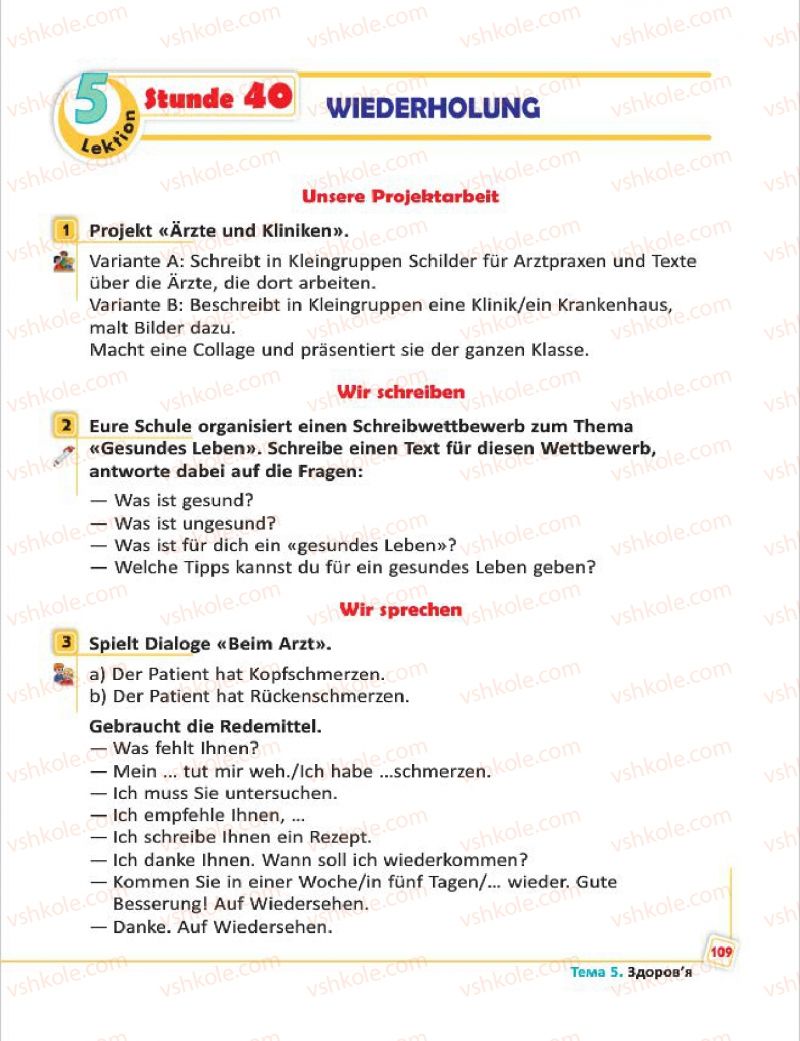 5 Lektion Stunde 40 WIEDERHOLUNG

Unsere Projektarbeit

1 Projekt «Ärzte und Kliniken».

Variante A: Schreibt in Kleingruppen Schilder für Arztpraxen und Texte über die Ärzte, die dort arbeiten.
Variante B: Beschreibt in Kleingruppen eine Klinik/ein Krankenhaus, malt Bilder dazu.
Macht eine Collage und präsentiert sie der ganzen Klasse.

Wir schreiben

2 Eure Schule organisiert einen Schreibwettbewerb zum Thema «Gesundes Leben». Schreibe einen Text für diesen Wettbewerb, antworte dabei auf die Fragen:

— Was ist gesund?
— Was ist ungesund?
— Was ist für dich ein «gesundes Leben»?
— Welche Tipps kannst du für ein gesundes Leben geben?

Wir sprechen

3 Spielt Dialoge «Beim Arzt».

a) Der Patient hat Kopfschmerzen.
b) Der Patient hat Rückenschmerzen.

Gebraucht die Redemittel.
— Was fehlt Ihnen?
— Mein ... tut mir weh./Ich habe ...schmerzen.
— Ich muss Sie untersuchen.
— Ich empfehle Ihnen, ...
— Ich schreibe Ihnen ein Rezept.
— Ich danke Ihnen. Wann soll ich wiederkommen?
— Kommen Sie in einer Woche/in fünf Tagen/... wieder. Gute Besserung! Auf Wiedersehen.
— Danke. Auf Wiedersehen.

109

Тема 5. Здоров'я

vshkole.com